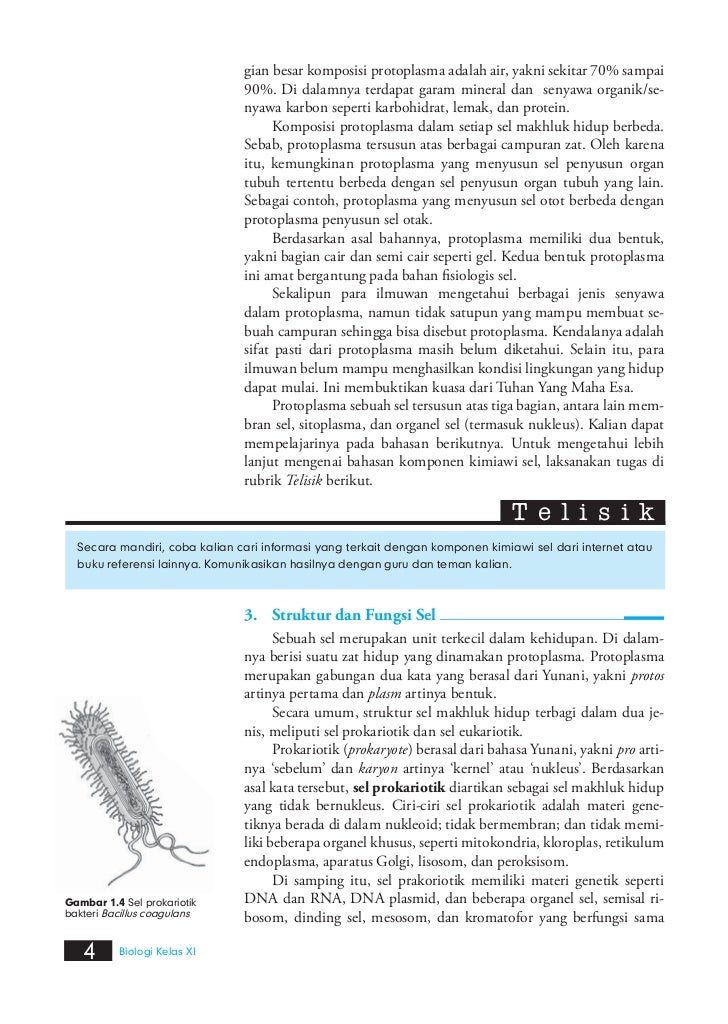 gian besar komposisi protoplasma adalah air, yakni sekitar 70% sampai 90%. Di dalamnya terdapat garam mineral dan senyawa organik/senyawa karbon seperti karbohidrat, lemak, dan protein.

Komposisi protoplasma dalam setiap sel makhluk hidup berbeda. Sebab, protoplasma tersusun atas berbagai campuran zat. Oleh karena itu, kemungkinan protoplasma yang menyusun sel penyusun organ tubuh tertentu berbeda dengan sel penyusun organ tubuh yang lain. Sebagai contoh, protoplasma yang menyusun sel otot berbeda dengan protoplasma penyusun sel otak.

Berdasarkan asal bahannya, protoplasma memiliki dua bentuk, yakni bagian cair dan semi cair seperti gel. Kedua bentuk protoplasma ini amat bergantung pada bahan fisiologis sel.

Sekalipun para ilmuwan mengetahui berbagai jenis senyawa dalam protoplasma, namun tidak satupun yang mampu membuat sebuah campuran sehingga bisa disebut protoplasma. Kendalanya adalah sifat pasti dari protoplasma masih belum diketahui. Selain itu, para ilmuwan belum mampu menghasilkan kondisi lingkungan yang hidup dapat mulai. Ini membuktikan kuasa dari Tuhan Yang Maha Esa.

Protoplasma sebuah sel tersusun atas tiga bagian, antara lain membran sel, sitoplasma, dan organel sel (termasuk nukleus). Kalian dapat mempelajarinya pada bahasan berikutnya. Untuk mengetahui lebih lanjut mengenai bahasan komponen kimiawi sel, laksanakan tugas di rubrik Telisik berikut.

Telisik

Secara mandiri, coba kalian cari informasi yang terkait dengan komponen kimiawi sel dari internet atau buku referensi lainnya. Komunikasikan hasilnya dengan guru dan teman kalian.

3. Struktur dan Fungsi Sel

Sebuah sel merupakan unit terkecil dalam kehidupan. Di dalamnya berisi suatu zat hidup yang dinamakan protoplasma. Protoplasma merupakan gabungan dua kata yang berasal dari Yunani, yakni protos artinya pertama dan plasm artinya bentuk.

Secara umum, struktur sel makhluk hidup terbagi dalam dua jenis, meliputi sel prokariotik dan sel eukariotik.

Prokariotik (prokaryote) berasal dari bahasa Yunani, yakni pro artinya 'sebelum' dan karyon artinya 'kernel' atau 'nukleus'. Berdasarkan asal kata tersebut, sel prokariotik diartikan sebagai sel makhluk hidup yang tidak bernukleus. Ciri-ciri sel prokariotik adalah materi genetiknya berada di dalam nukleoid; tidak bermembran; dan tidak memiliki beberapa organel khusus, seperti mitokondria, kloroplas, retikulum endoplasma, aparatus Golgi, lisosom, dan peroksisom.

Di samping itu, sel prakoriotik memiliki materi genetik seperti DNA dan RNA, DNA plasmid, dan beberapa organel sel, semisal ribosom, dinding sel, mesosom, dan kromatofor yang berfungsi sama

Gambar 1.4 Sel prokariotik bakteri Bacillus coagulans

4 Biologi Kelas XI